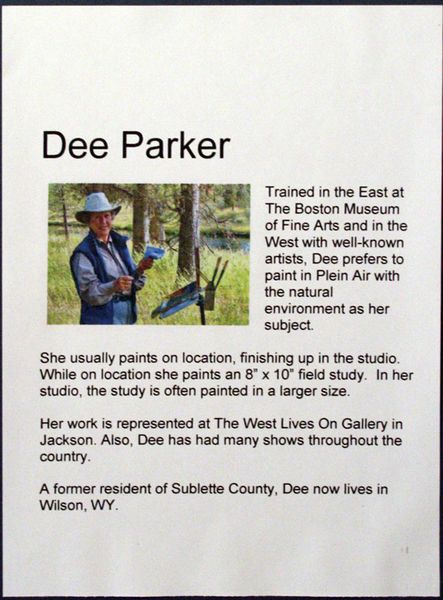 Dee Parker

Trained in the East at The Boston Museum of Fine Arts and in the West with well-known artists, Dee prefers to paint in Plein Air with the natural environment as her subject.

She usually paints on location, finishing up in the studio. While on location she paints an 8" x 10" field study. In her studio, the study is often painted in a larger size.

Her work is represented at The West Lives On Gallery in Jackson. Also, Dee has had many shows throughout the country.

A former resident of Sublette County, Dee now lives in Wilson, WY.